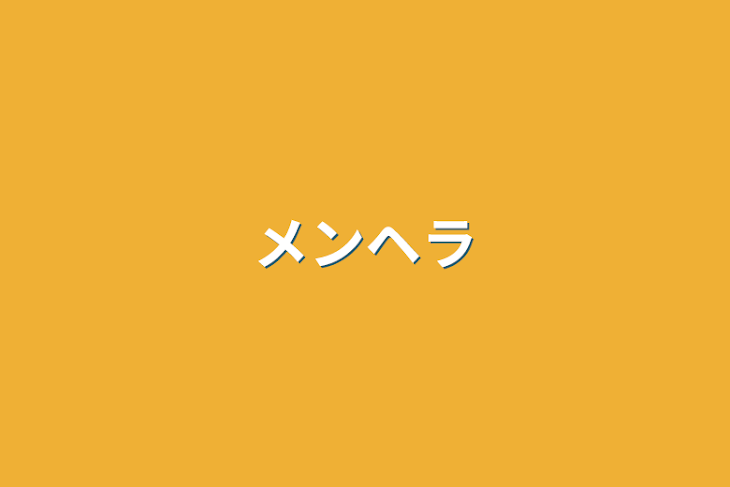 メンヘラ